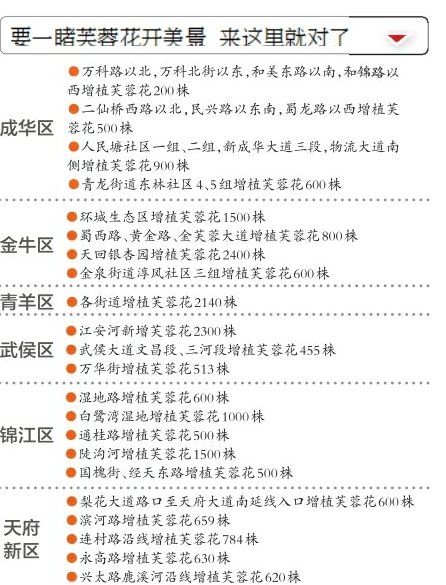 要一睹芙蓉花开美景 来这里就对了

成华区
●万科路以北，万科北街以东，和美东路以南，和锦路以西增植芙蓉花200株
●二仙桥西路以北，民兴路以东南，蜀龙路以西增植芙蓉花500株
●人民塘社区一组、二组，新成华大道三段，物流大道南侧增植芙蓉花900株
●青龙街道东林社区4、5组增植芙蓉花600株

金牛区
●环城生态区增植芙蓉花1500株
●蜀西路、黄金路、金芙蓉大道增植芙蓉花800株
●天回银杏园增植芙蓉花2400株
●金泉街道淳风社区三组增植芙蓉花600株

青羊区
●各街道增植芙蓉花2140株

武侯区
●江安河新增芙蓉花2300株
●武侯大道文昌段、三河段增植芙蓉花455株
●万华街增植芙蓉花513株

锦江区
●湿地路增植芙蓉花600株
●白鹭湾湿地增植芙蓉花1000株
●通桂路增植芙蓉花500株
●陡沟河增植芙蓉花1500株
●国槐街、经天东路增植芙蓉花500株

天府新区
●梨花大道路口至天府大道南延线入口增植芙蓉花600株
●滨河路增植芙蓉花659株
●连村路沿线增植芙蓉花784株
●永高路增植芙蓉花630株
●兴太路鹿溪河沿线增植芙蓉花620株